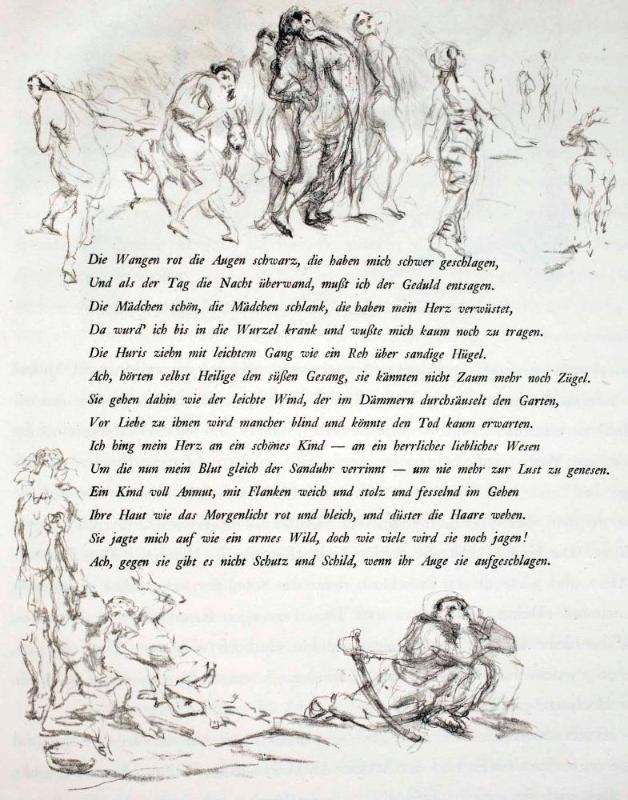 Die Wangen rot die Augen schwarz, die haben mich schwer geschlagen,
Und als der Tag die Nacht überwand, mußt ich der Geduld entsagen.
Die Mädchen schön, die Mädchen schlank, die haben mein Herz verwüstet,
Da wurd' ich bis in die Wurzel krank und wußte mich kaum noch zu tragen.
Die Huris ziehn mit leichtem Gang wie ein Reh über sandige Hügel.
Ach, hörten selbst Heilige den süßen Gesang, sie kännten nicht Zaum mehr noch Zügel.
Sie gehen dahin wie der leichte Wind, der im Dämmern durchsäuselt den Garten,
Vor Liebe zu ihnen wird mancher blind und könnte den Tod kaum erwarten.
Ich hing mein Herz an ein schönes Kind — an ein herrliches liebliches Wesen
Um die nun mein Blut gleich der Sanduhr verrinnt — um nie mehr zur Lust zu genesen.
Ein Kind voll Anmut, mit Flanken weich und stolz und fesselnd im Gehen
Ihre Haut wie das Morgenlicht rot und bleich, und düster die Haare wehen.
Sie jagte mich auf wie ein armes Wild, doch wie viele wird sie noch jagen!
Ach, gegen sie gibt es nicht Schutz und Schild, wenn ihr Auge sie aufgeschlagen.